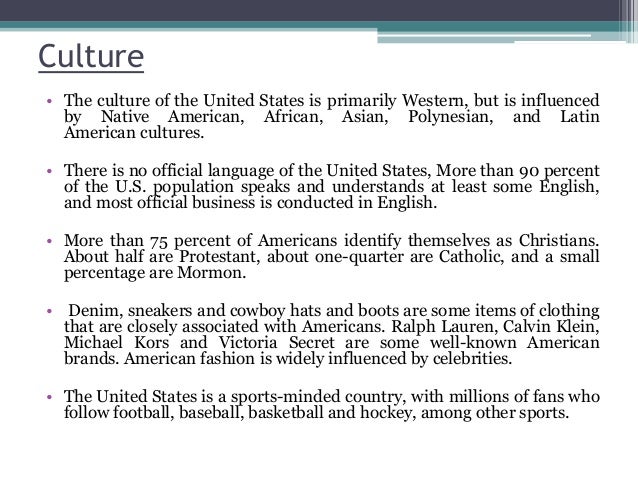 Culture

• The culture of the United States is primarily Western, but is influenced by Native American, African, Asian, Polynesian, and Latin American cultures.

• There is no official language of the United States, More than 90 percent of the U.S. population speaks and understands at least some English, and most official business is conducted in English.

• More than 75 percent of Americans identify themselves as Christians. About half are Protestant, about one-quarter are Catholic, and a small percentage are Mormon.

• Denim, sneakers and cowboy hats and boots are some items of clothing that are closely associated with Americans. Ralph Lauren, Calvin Klein, Michael Kors and Victoria Secret are some well-known American brands. American fashion is widely influenced by celebrities.

• The United States is a sports-minded country, with millions of fans who follow football, baseball, basketball and hockey, among other sports.